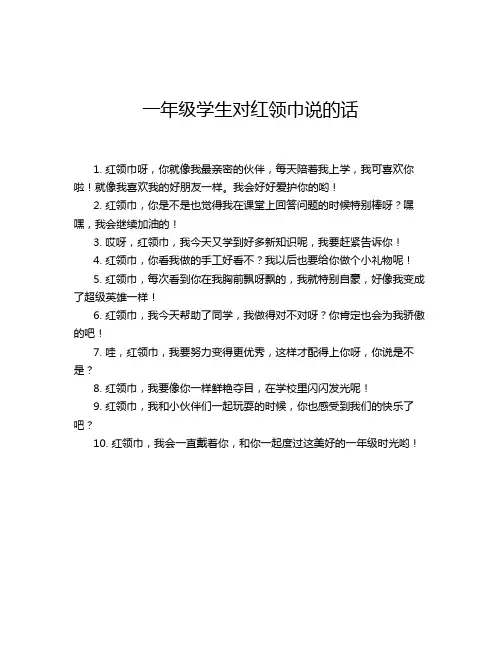 一年级学生对红领巾说的话

1. 红领巾呀，你就像我最亲密的伙伴，每天陪着我上学，我可喜欢你啦！就像我喜欢我的好朋友一样。我会好好爱护你的哟！

2. 红领巾，你是不是也觉得我在课堂上回答问题的时候特别棒呀？嘿嘿，我会继续加油的！

3. 哎呀，红领巾，我今天又学到好多新知识呢，我要赶紧告诉你！

4. 红领巾，你看我做的手工好看不？我以后也要给你做个小礼物呢！

5. 红领巾，每次看到你在我胸前飘呀飘的，我就特别自豪，好像我变成了超级英雄一样！

6. 红领巾，我今天帮助了同学，我做得对不对呀？你肯定也会为我骄傲的吧！

7. 哇，红领巾，我要努力变得更优秀，这样才配得上你呀，你说是不是？

8. 红领巾，我要像你一样鲜艳夺目，在学校里闪闪发光呢！

9. 红领巾，我和小伙伴们一起玩耍的时候，你也感受到我们的快乐了吧？

10. 红领巾，我会一直戴着你，和你一起度过这美好的一年级时光哟！